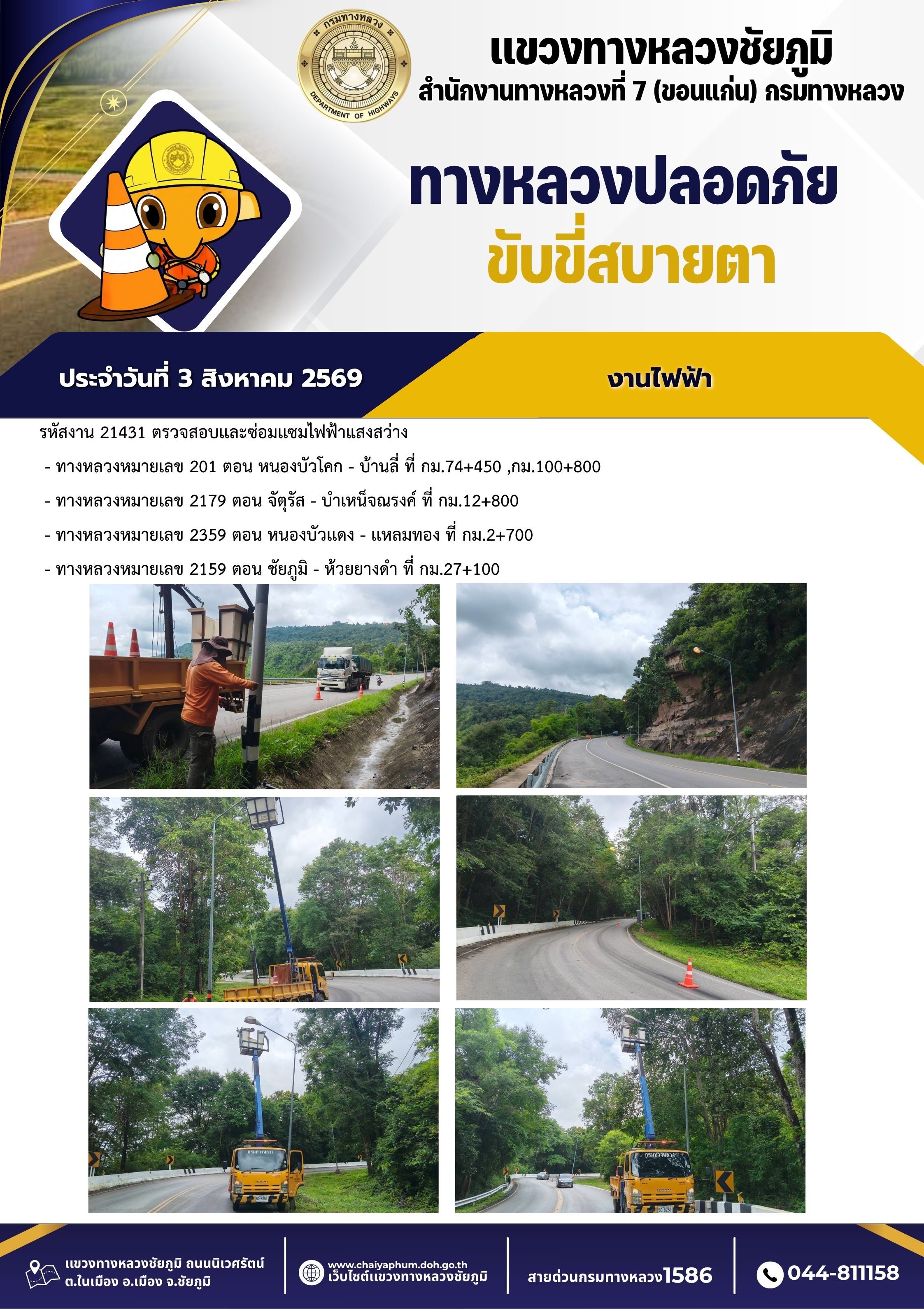 กรมทางหลวง
DEPARTMENT OF HIGHWAYS

แขวงทางหลวงชัยภูมิ
สำนักงานทางหลวงที่ 7 (ขอนแก่น) กรมทางหลวง

ทางหลวงปลอดภัย
ขับขี่สบายตา

ประจำวันที่ 3 สิงหาคม 2569

งานไฟฟ้า

รหัสงาน 21431 ตรวจสอบและซ่อมแซมไฟฟ้าแสงสว่าง

- ทางหลวงหมายเลข 201 ตอน หนองบัวโคก - บ้านลี่ ที่ กม.74+450 ,กม.100+800
- ทางหลวงหมายเลข 2179 ตอน จัตุรัส - บำเหน็จณรงค์ ที่ กม.12+800
- ทางหลวงหมายเลข 2359 ตอน หนองบัวแดง - แหลมทอง ที่ กม.2+700
- ทางหลวงหมายเลข 2159 ตอน ชัยภูมิ - ห้วยยางดำ ที่ กม.27+100

แขวงทางหลวงชัยภูมิ ถนนนิเวศรัตน์
ต.ในเมือง อ.เมือง จ.ชัยภูมิ

www.chaiyaphum.doh.go.th
เว็บไซต์แขวงทางหลวงชัยภูมิ

สายด่วนกรมทางหลวง1586

044-811158